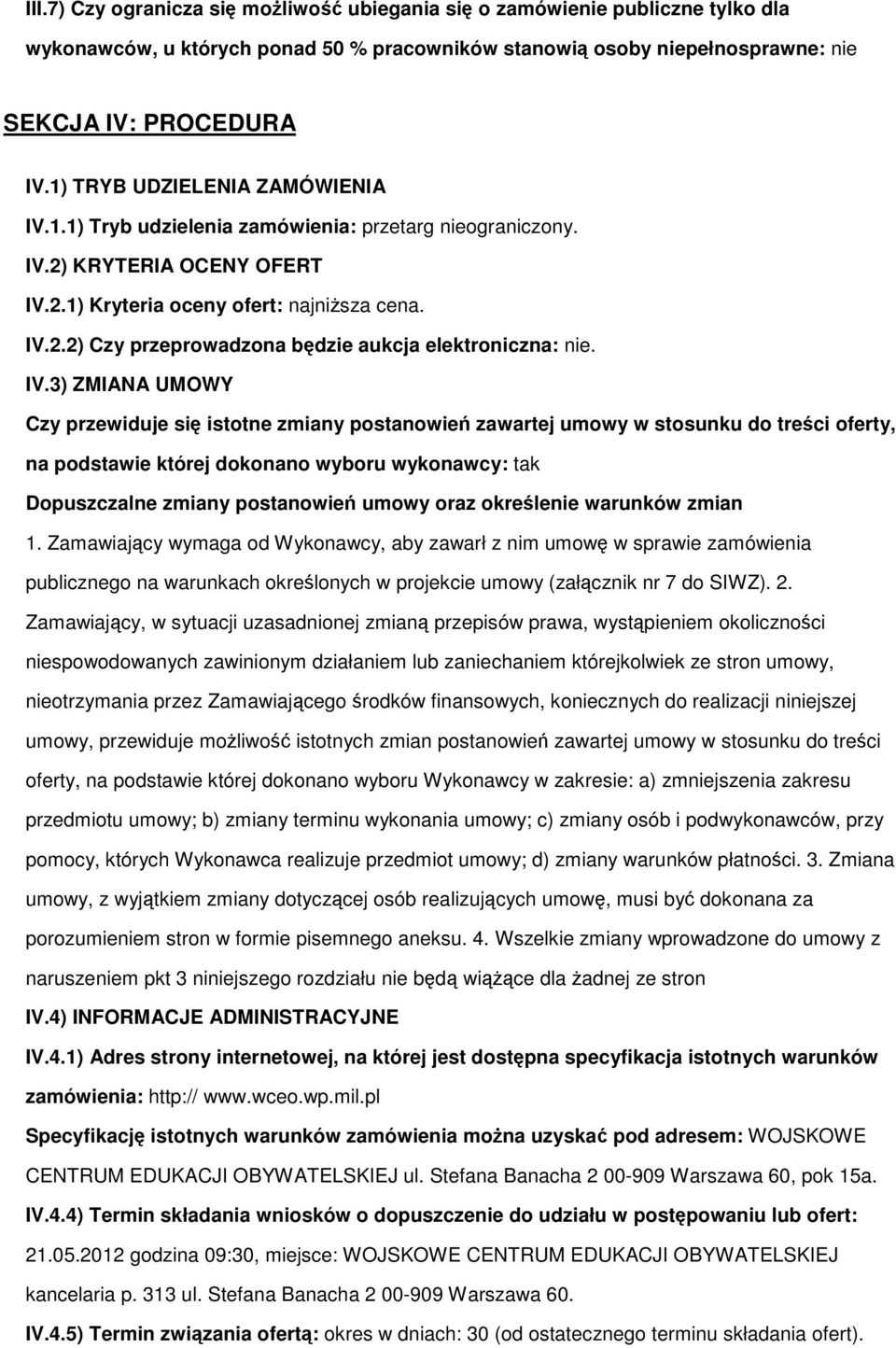 III.7) Czy ogranicza się możliwość ubiegania się o zamówienie publiczne tylko dla wykonawców, u których ponad 50 % pracowników stanowią osoby niepełnosprawne: nie

SEKCJA IV: PROCEDURA

IV.1) TRYB UDZIELENIA ZAMÓWIENIA

IV.1.1) Tryb udzielenia zamówienia: przetarg nieograniczony.

IV.2) KRYTERIA OCENY OFERT

IV.2.1) Kryteria oceny ofert: najniższa cena.

IV.2.2) Czy przeprowadzona będzie aukcja elektroniczna: nie.

IV.3) ZMIANA UMOWY

Czy przewiduje się istotne zmiany postanowień zawartej umowy w stosunku do treści oferty, na podstawie której dokonano wyboru wykonawcy: tak

Dopuszczalne zmiany postanowień umowy oraz określenie warunków zmian

1. Zamawiający wymaga od Wykonawcy, aby zawarł z nim umowę w sprawie zamówienia publicznego na warunkach określonych w projekcie umowy (załącznik nr 7 do SIWZ). 2. Zamawiający, w sytuacji uzasadnionej zmianą przepisów prawa, wystąpieniem okoliczności niespowodowanych zawinionym działaniem lub zaniechaniem którejkolwiek ze stron umowy, nieotrzymania przez Zamawiającego środków finansowych, koniecznych do realizacji niniejszej umowy, przewiduje możliwość istotnych zmian postanowień zawartej umowy w stosunku do treści oferty, na podstawie której dokonano wyboru Wykonawcy w zakresie: a) zmniejszenia zakresu przedmiotu umowy; b) zmiany terminu wykonania umowy; c) zmiany osób i podwykonawców, przy pomocy, których Wykonawca realizuje przedmiot umowy; d) zmiany warunków płatności. 3. Zmiana umowy, z wyjątkiem zmiany dotyczącej osób realizujących umowę, musi być dokonana za porozumieniem stron w formie pisemnego aneksu. 4. Wszelkie zmiany wprowadzone do umowy z naruszeniem pkt 3 niniejszego rozdziału nie będą wiążące dla żadnej ze stron

IV.4) INFORMACJE ADMINISTRACYJNE

IV.4.1) Adres strony internetowej, na której jest dostępna specyfikacja istotnych warunków zamówienia: http:// www.wceo.wp.mil.pl

Specyfikację istotnych warunków zamówienia można uzyskać pod adresem: WOJSKOWE CENTRUM EDUKACJI OBYWATELSKIEJ ul. Stefana Banacha 2 00-909 Warszawa 60, pok 15a.

IV.4.4) Termin składania wniosków o dopuszczenie do udziału w postępowaniu lub ofert: 21.05.2012 godzina 09:30, miejsce: WOJSKOWE CENTRUM EDUKACJI OBYWATELSKIEJ kancelaria p. 313 ul. Stefana Banacha 2 00-909 Warszawa 60.

IV.4.5) Termin związania ofertą: okres w dniach: 30 (od ostatecznego terminu składania ofert).